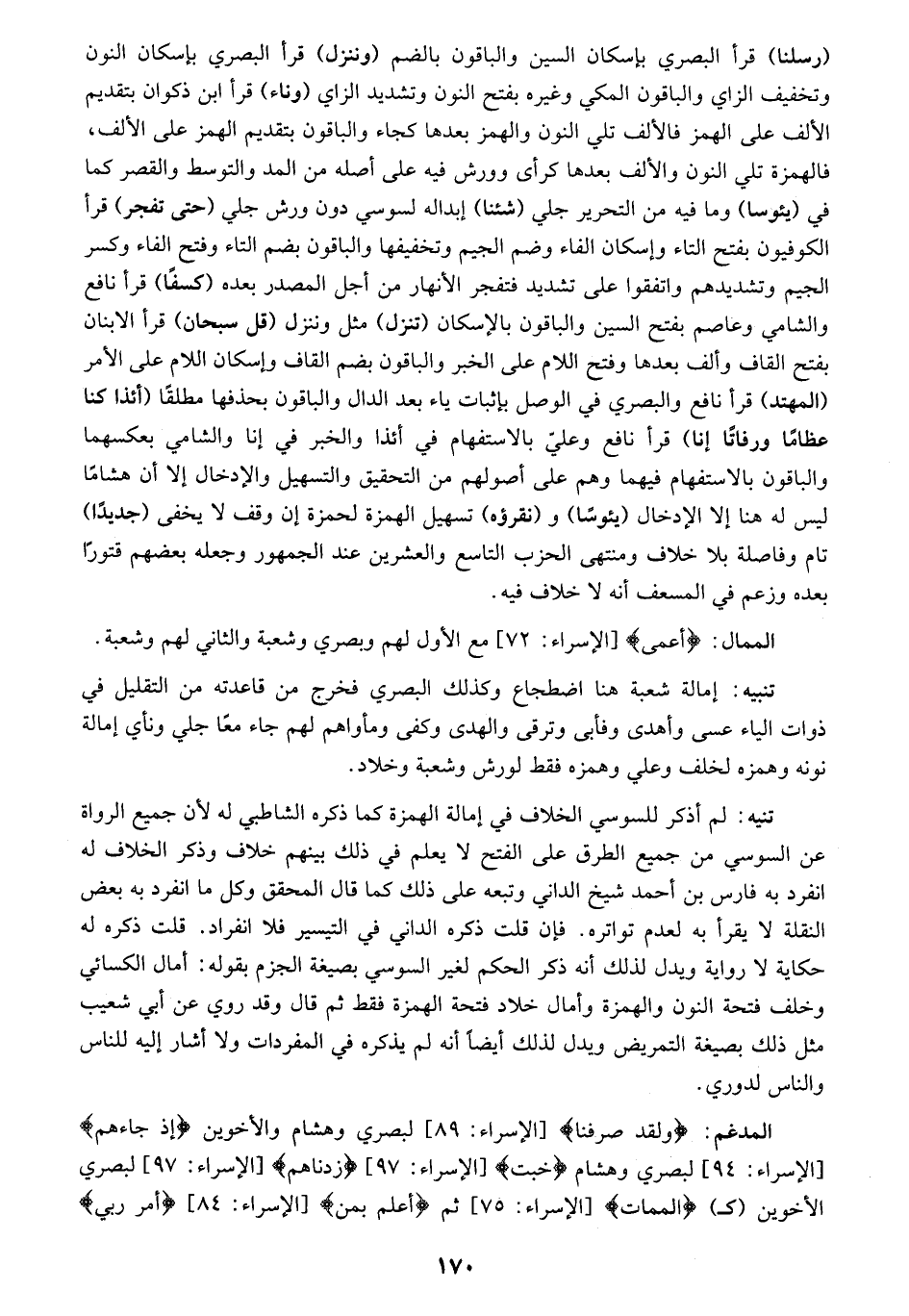 (رسلنا) قرأ البصري بإسكان السين والباقون بالضم (وننزل) قرأ البصري بإسكان النون وتخفيف الزاي والباقون المكي وغيره بفتح النون وتشديد الزاي (وناء) قرأ ابن ذكوان بتقديم الألف على الهمز فالألف تلي النون والهمز بعدها كجاء والباقون بتقديم الهمز على الألف، فالهمزة تلي النون والألف بعدها كرأى وورش فيه على أصله من المد والتوسط والقصر كما في (يئوسا) وما فيه من التحرير جلي (شئنا) إبداله لسوسي دون ورش جلي (حتى تفجر) قرأ الكوفيون بفتح التاء وإسكان الفاء وضم الجيم وتخفيفها والباقون بضم التاء وفتح الفاء وكسر الجيم وتشديدهم واتفقوا على تشديد فتفجر الأنهار من أجل المصدر بعده (كسفًا) قرأ نافع والشامي وعاصم بفتح السين والباقون بالإسكان (تنزل) مثل وننزل (قل سبحان) قرأ الابنان بفتح القاف وألف بعدها وفتح اللام على الخبر والباقون بضم القاف وإسكان اللام على الأمر (المهتد) قرأ نافع والبصري في الوصل بإثبات ياء بعد الدال والباقون بحذفها مطلقًا (أئذا كنا عظامًا ورفاتًا إنا) قرأ نافع وعليّ بالاستفهام في أئذا والخبر في إنا والشامي بعكسهما والباقون بالاستفهام فيهما وهم على أصولهم من التحقيق والتسهيل والإدخال إلا أن هشامًا ليس له هنا إلا الإدخال (يئوسًا) و (نقرؤه) تسهيل الهمزة لحمزة إن وقف لا يخفى (جديدًا) تام وفاصلة بلا خلاف ومنتهى الحزب التاسع والعشرين عند الجمهور وجعله بعضهم قتورًا بعده وزعم في المسعف أنه لا خلاف فيه.

الممال: ﴿أعمى﴾ [الإسراء: ٧٢] مع الأول لهم وبصري وشعبة والثاني لهم وشعبة.

تنبيه: إمالة شعبة هنا اضطجاع وكذلك البصري فخرج من قاعدته من التقليل في ذوات الياء عسى وأهدى وفأبى وترقى والهدى وكفى ومأواهم لهم جاء معًا جلي ونأي إمالة نونه وهمزه لخلف وعلي وهمزه فقط لورش وشعبة وخلاد.

تنيه: لم أذكر للسوسي الخلاف في إمالة الهمزة كما ذكره الشاطبي له لأن جميع الرواة عن السوسي من جميع الطرق على الفتح لا يعلم في ذلك بينهم خلاف وذكر الخلاف له انفرد به فارس بن أحمد شيخ الداني وتبعه على ذلك كما قال المحقق وكل ما انفرد به بعض النقلة لا يقرأ به لعدم تواتره. فإن قلت ذكره الداني في التيسير فلا انفراد. قلت ذكره له حكاية لا رواية ويدل لذلك أنه ذكر الحكم لغير السوسي بصيغة الجزم بقوله: أمال الكسائي وخلف فتحة النون والهمزة وأمال خلاد فتحة الهمزة فقط ثم قال وقد روي عن أبي شعيب مثل ذلك بصيغة التمريض ويدل لذلك أيضاً أنه لم يذكره في المفردات ولا أشار إليه للناس والناس لدوري.

المدغم: ﴿ولقد صرفنا﴾ [الإسراء: ٨٩] لبصري وهشام والأخوين ﴿إذ جاءهم﴾ [الإسراء: ٩٤] لبصري وهشام ﴿خبت﴾ [الإسراء: ٩٧] ﴿زدناهم﴾ [الإسراء: ٩٧] لبصري الأخوين (ك) ﴿الممات﴾ [الإسراء: ٧٥] ثم ﴿أعلم بمن﴾ [الإسراء: ٨٤] ﴿أمر ربي﴾

١٧٠